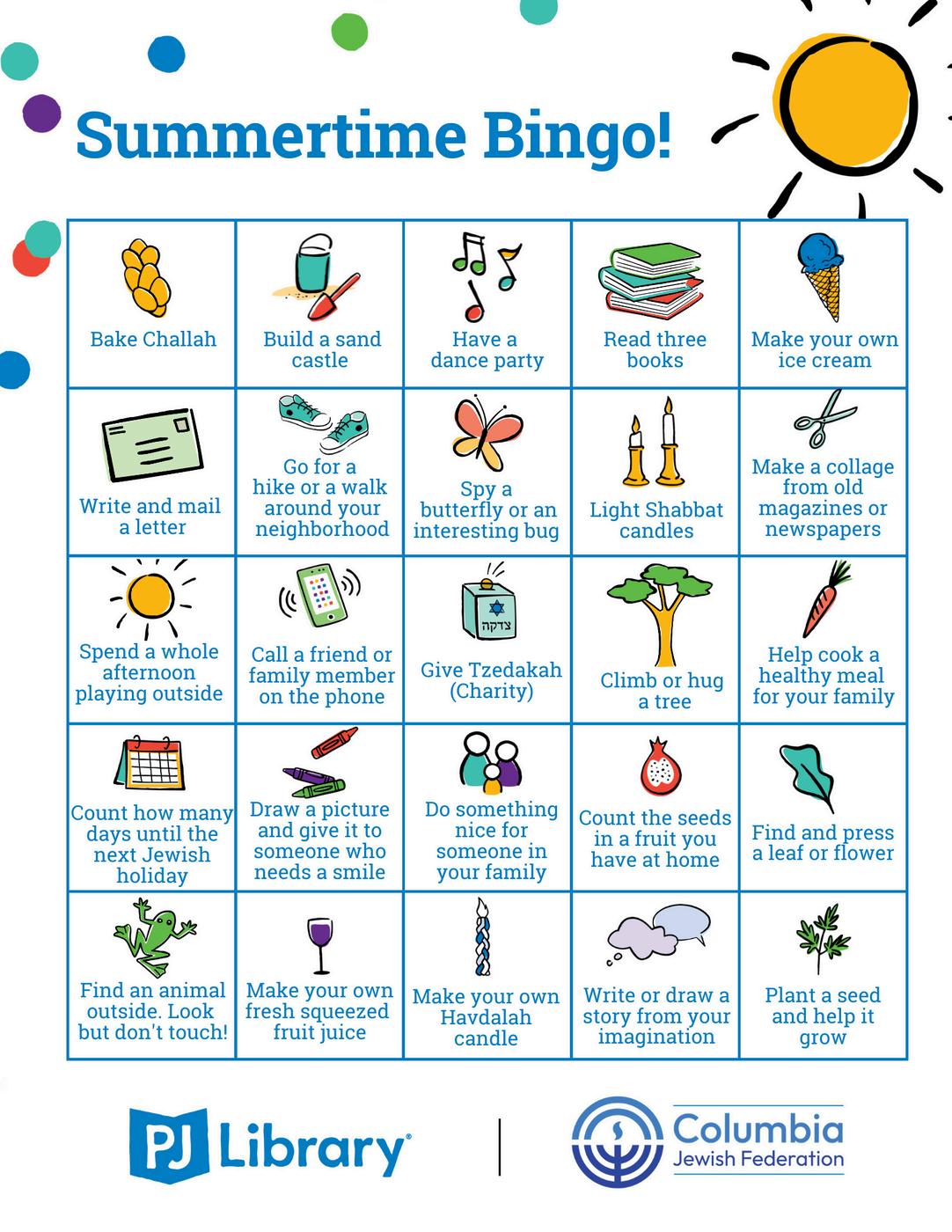 Summertime Bingo!

| Bake Challah | Build a sand castle | Have a dance party | Read three books | Make your own ice cream |
|---|---|---|---|---|
| Write and mail a letter | Go for a hike or a walk around your neighborhood | Spy a butterfly or an interesting bug | Light Shabbat candles | Make a collage from old magazines or newspapers |
| Spend a whole afternoon playing outside | Call a friend or family member on the phone | צדקה Give Tzedakah (Charity) | Climb or hug a tree | Help cook a healthy meal for your family |
| Count how many days until the next Jewish holiday | Draw a picture and give it to someone who needs a smile | Do something nice for someone in your family | Count the seeds in a fruit you have at home | Find and press a leaf or flower |
| Find an animal outside. Look but don't touch! | Make your own fresh squeezed fruit juice | Make your own Havdalah candle | Write or draw a story from your imagination | Plant a seed and help it grow |

PJ Library®

Columbia Jewish Federation